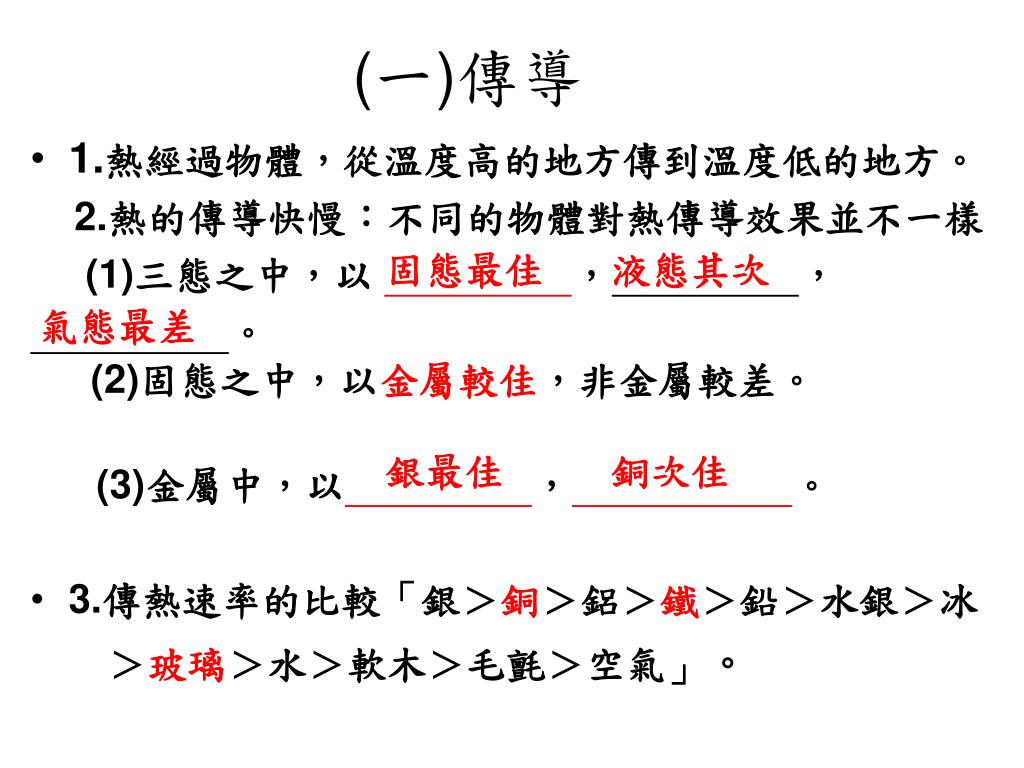 (一)傳導

• 1.熱經過物體，從溫度高的地方傳到溫度低的地方。

2.熱的傳導快慢：不同的物體對熱傳導效果並不一樣

(1)三態之中，以 固態最佳 ，液態其次 ，氣態最差 。

(2)固態之中，以金屬較佳，非金屬較差。

(3)金屬中，以 銀最佳 ， 銅次佳 。

• 3.傳熱速率的比較「銀＞銅＞鋁＞鐵＞鉛＞水銀＞冰＞玻璃＞水＞軟木＞毛氈＞空氣」。